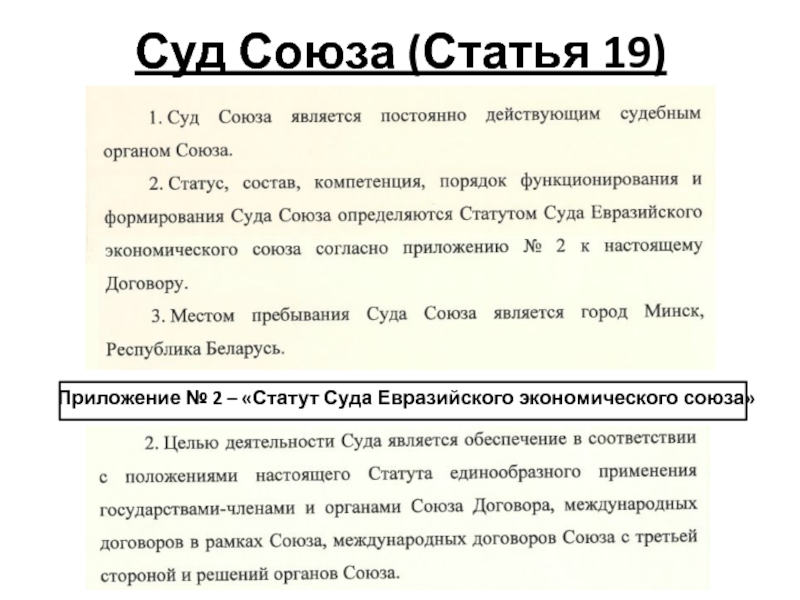 Суд Союза (Статья 19)

1. Суд Союза является постоянно действующим судебным органом Союза.

2. Статус, состав, компетенция, порядок функционирования и формирования Суда Союза определяются Статутом Суда Евразийского экономического союза согласно приложению № 2 к настоящему Договору.

3. Местом пребывания Суда Союза является город Минск, Республика Беларусь.

Приложение № 2 – «Статут Суда Евразийского экономического союза»

2. Целью деятельности Суда является обеспечение в соответствии с положениями настоящего Статута единообразного применения государствами-членами и органами Союза Договора, международных договоров в рамках Союза, международных договоров Союза с третьей стороной и решений органов Союза.